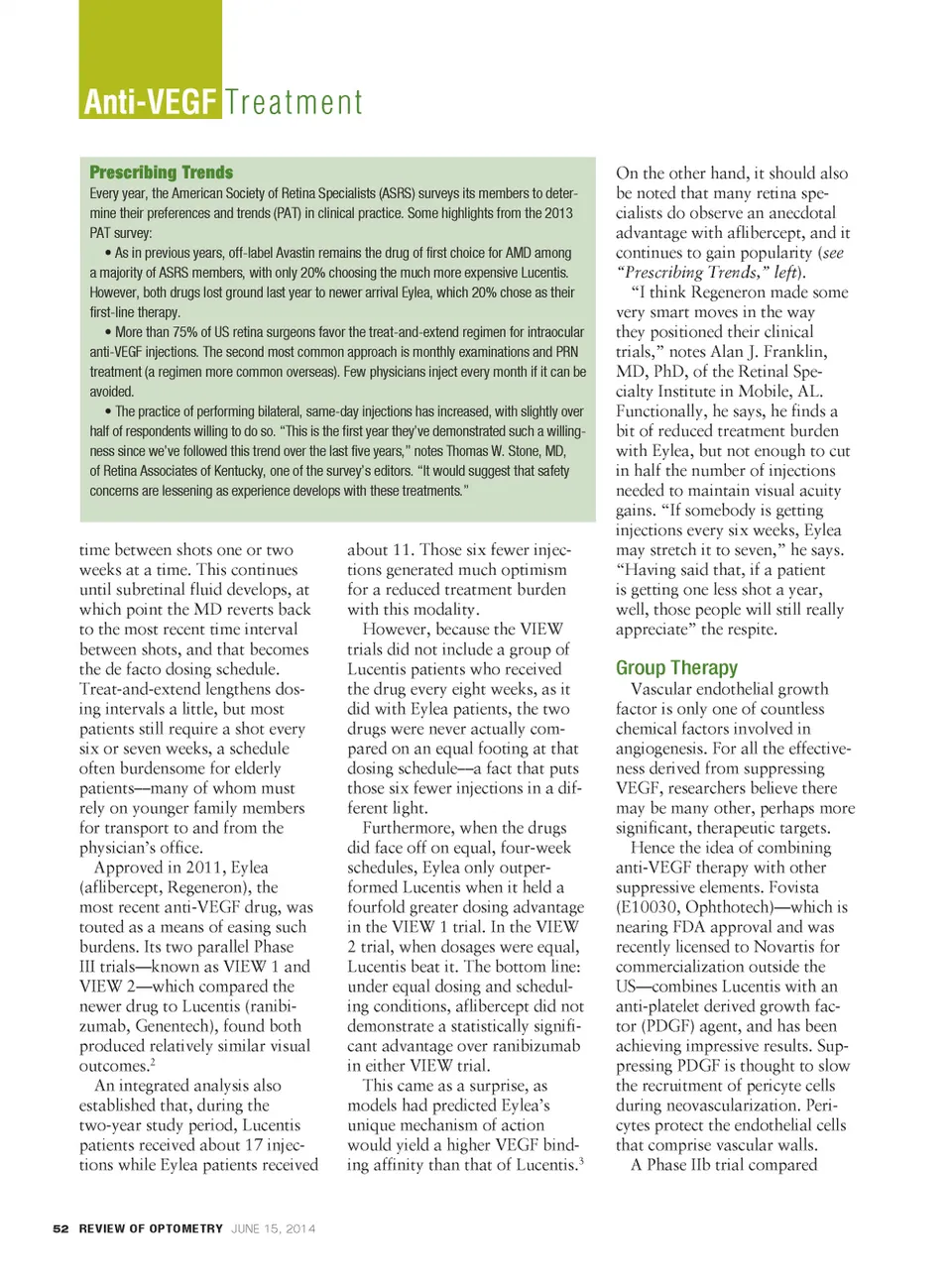 Anti-VEGF Treatment

Prescribing Trends

Every year, the American Society of Retina Specialists (ASRS) surveys its members to determine their preferences and trends (PAT) in clinical practice. Some highlights from the 2013 PAT survey:

• As in previous years, off-label Avastin remains the drug of first choice for AMD among a majority of ASRS members, with only 20% choosing the much more expensive Lucentis. However, both drugs lost ground last year to newer arrival Eylea, which 20% chose as their first-line therapy.

• More than 75% of US retina surgeons favor the treat-and-extend regimen for intraocular anti-VEGF injections. The second most common approach is monthly examinations and PRN treatment (a regimen more common overseas). Few physicians inject every month if it can be avoided.

• The practice of performing bilateral, same-day injections has increased, with slightly over half of respondents willing to do so. "This is the first year they've demonstrated such a willingness since we've followed this trend over the last five years," notes Thomas W. Stone, MD, of Retina Associates of Kentucky, one of the survey's editors. "It would suggest that safety concerns are lessening as experience develops with these treatments."

time between shots one or two weeks at a time. This continues until subretinal fluid develops, at which point the MD reverts back to the most recent time interval between shots, and that becomes the de facto dosing schedule. Treat-and-extend lengthens dosing intervals a little, but most patients still require a shot every six or seven weeks, a schedule often burdensome for elderly patients—many of whom must rely on younger family members for transport to and from the physician's office.

Approved in 2011, Eylea (aflibercept, Regeneron), the most recent anti-VEGF drug, was touted as a means of easing such burdens. Its two parallel Phase III trials—known as VIEW 1 and VIEW 2—which compared the newer drug to Lucentis (ranibizumab, Genentech), found both produced relatively similar visual outcomes.$^2$

An integrated analysis also established that, during the two-year study period, Lucentis patients received about 17 injections while Eylea patients received about 11. Those six fewer injections generated much optimism for a reduced treatment burden with this modality.

However, because the VIEW trials did not include a group of Lucentis patients who received the drug every eight weeks, as it did with Eylea patients, the two drugs were never actually compared on an equal footing at that dosing schedule—a fact that puts those six fewer injections in a different light.

Furthermore, when the drugs did face off on equal, four-week schedules, Eylea only outperformed Lucentis when it held a fourfold greater dosing advantage in the VIEW 1 trial. In the VIEW 2 trial, when dosages were equal, Lucentis beat it. The bottom line: under equal dosing and scheduling conditions, aflibercept did not demonstrate a statistically significant advantage over ranibizumab in either VIEW trial.

This came as a surprise, as models had predicted Eylea's unique mechanism of action would yield a higher VEGF binding affinity than that of Lucentis.$^3$

On the other hand, it should also be noted that many retina specialists do observe an anecdotal advantage with aflibercept, and it continues to gain popularity (see "Prescribing Trends," left).

"I think Regeneron made some very smart moves in the way they positioned their clinical trials," notes Alan J. Franklin, MD, PhD, of the Retinal Specialty Institute in Mobile, AL. Functionally, he says, he finds a bit of reduced treatment burden with Eylea, but not enough to cut in half the number of injections needed to maintain visual acuity gains. "If somebody is getting injections every six weeks, Eylea may stretch it to seven," he says. "Having said that, if a patient is getting one less shot a year, well, those people will still really appreciate" the respite.

Group Therapy

Vascular endothelial growth factor is only one of countless chemical factors involved in angiogenesis. For all the effectiveness derived from suppressing VEGF, researchers believe there may be many other, perhaps more significant, therapeutic targets.

Hence the idea of combining anti-VEGF therapy with other suppressive elements. Fovista (E10030, Ophthotech)—which is nearing FDA approval and was recently licensed to Novartis for commercialization outside the US—combines Lucentis with an anti-platelet derived growth factor (PDGF) agent, and has been achieving impressive results. Suppressing PDGF is thought to slow the recruitment of pericyte cells during neovascularization. Pericytes protect the endothelial cells that comprise vascular walls.

A Phase IIb trial compared

52 REVIEW OF OPTOMETRY JUNE 15, 2014